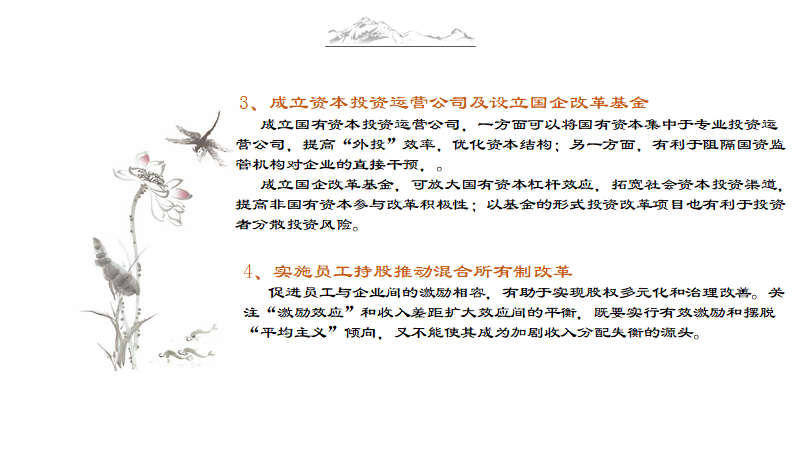 3、成立资本投资运营公司及设立国企改革基金

成立国有资本投资运营公司，一方面可以将国有资本集中于专业投资运营公司，提高“外投”效率，优化资本结构；另一方面，有利于阻隔国资监管机构对企业的直接干预，。

成立国企改革基金，可放大国有资本杠杆效应，拓宽社会资本投资渠道，提高非国有资本参与改革积极性；以基金的形式投资改革项目也有利于投资者分散投资风险。

4、实施员工持股推动混合所有制改革

促进员工与企业间的激励相容，有助于实现股权多元化和治理改善。关注“激励效应”和收入差距扩大效应间的平衡，既要实行有效激励和摆脱“平均主义”倾向，又不能使其成为加剧收入分配失衡的源头。